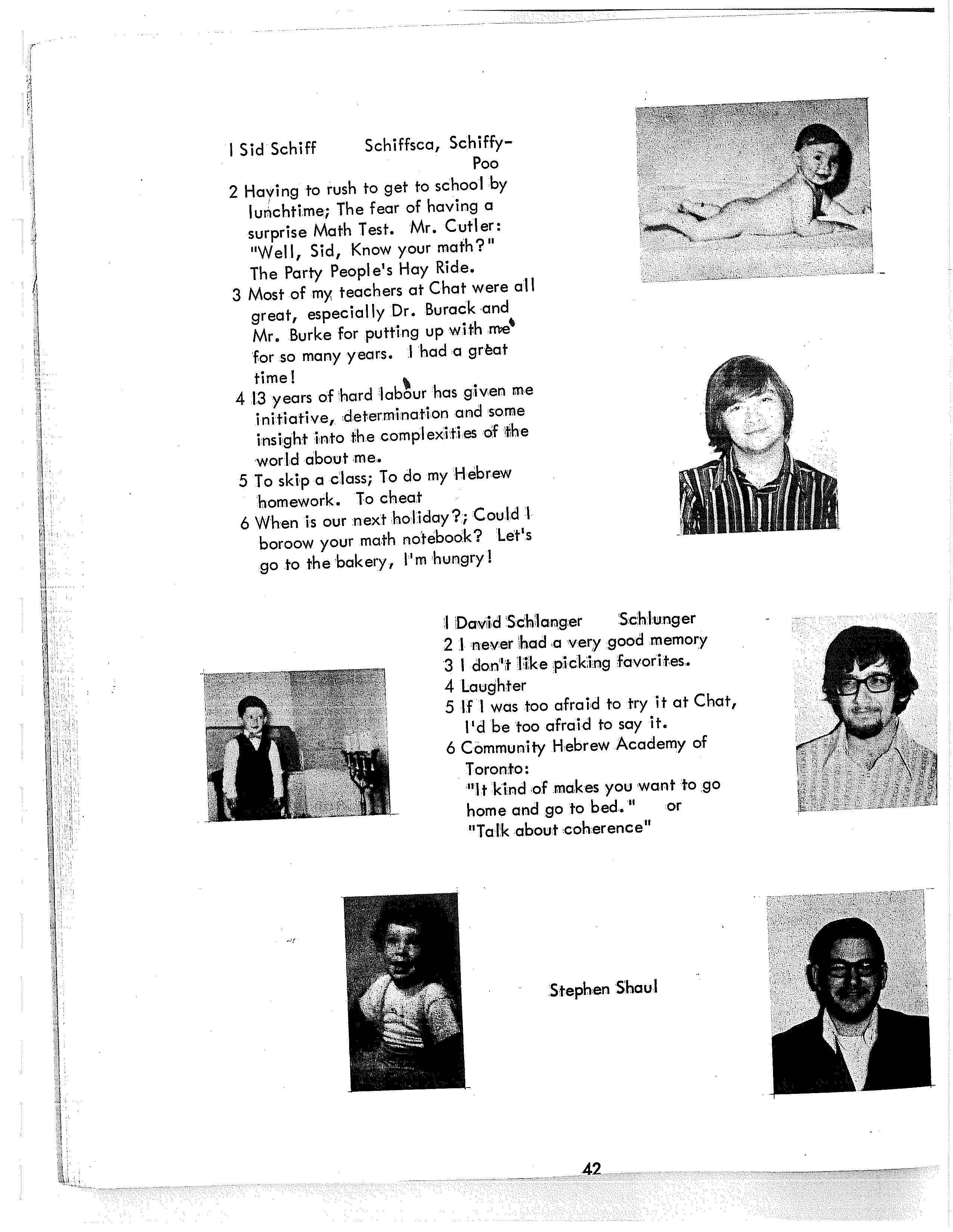 1 Sid Schiff Schiffsca, Schiffy-Poo

2 Having to rush to get to school by lunchtime; The fear of having a surprise Math Test. Mr. Cutler: "Well, Sid, Know your math?" The Party People's Hay Ride.

3 Most of my teachers at Chat were all great, especially Dr. Burack and Mr. Burke for putting up with me for so many years. I had a great time!

4 13 years of hard labour has given me initiative, determination and some insight into the complexities of the world about me.

5 To skip a class; To do my Hebrew homework. To cheat

6 When is our next holiday?; Could I boroow your math notebook? Let's go to the bakery, I'm hungry!

1 David Schlanger Schlunger

2 I never had a very good memory

3 I don't like picking favorites.

4 Laughter

5 If I was too afraid to try it at Chat, I'd be too afraid to say it.

6 Community Hebrew Academy of Toronto: "It kind of makes you want to go home and go to bed." or "Talk about coherence"

Stephen Shaul

42